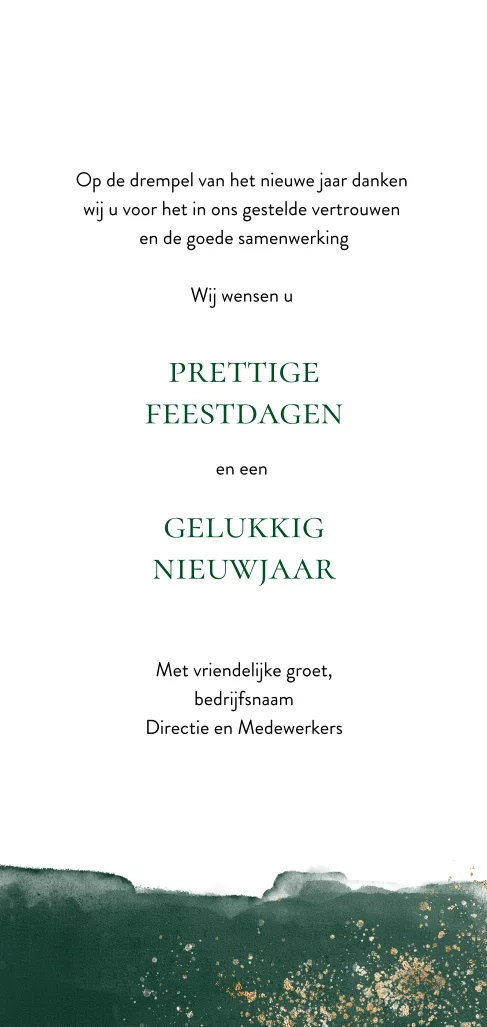 Op de drempel van het nieuwe jaar danken wij u voor het in ons gestelde vertrouwen en de goede samenwerking

Wij wensen u

PRETTIGE
FEESTDAGEN

en een

GELUKKIG
NIEUWJAAR

Met vriendelijke groet,
bedrijfsnaam
Directie en Medewerkers